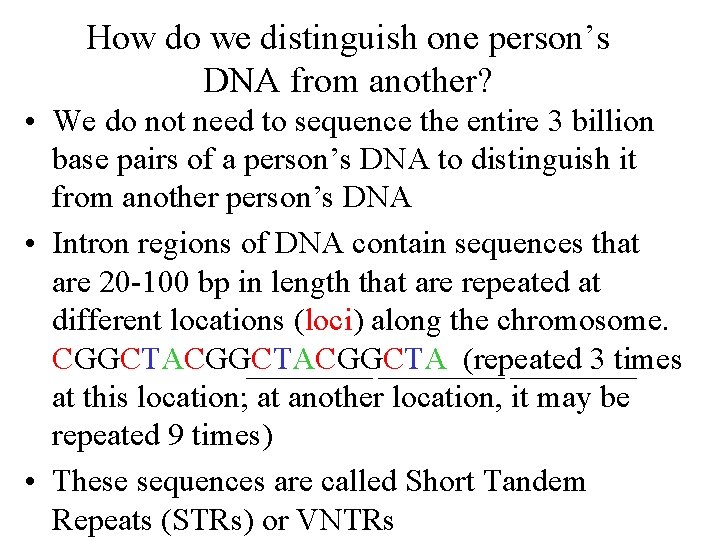 How do we distinguish one person's DNA from another?

• We do not need to sequence the entire 3 billion base pairs of a person's DNA to distinguish it from another person's DNA

• Intron regions of DNA contain sequences that are 20-100 bp in length that are repeated at different locations (loci) along the chromosome. CGGCTACGGCTACGGCTA (repeated 3 times at this location; at another location, it may be repeated 9 times)

• These sequences are called Short Tandem Repeats (STRs) or VNTRs